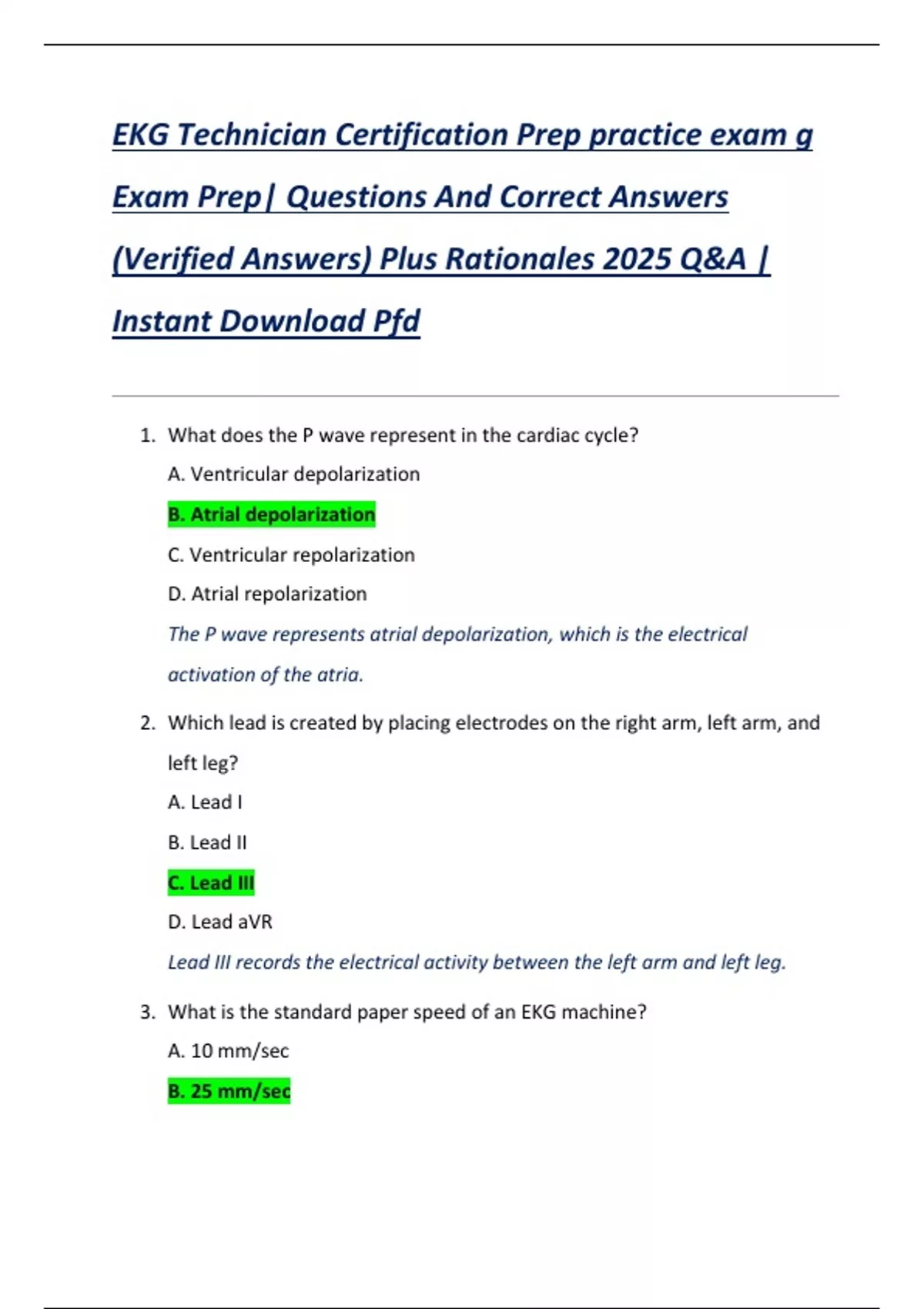 EKG Technician Certification Prep practice exam g Exam Prep| Questions And Correct Answers (Verified Answers) Plus Rationales 2025 Q&A | Instant Download Pfd

1. What does the P wave represent in the cardiac cycle?

A. Ventricular depolarization

B. Atrial depolarization

C. Ventricular repolarization

D. Atrial repolarization

The P wave represents atrial depolarization, which is the electrical activation of the atria.

2. Which lead is created by placing electrodes on the right arm, left arm, and left leg?

A. Lead I

B. Lead II

C. Lead III

D. Lead aVR

Lead III records the electrical activity between the left arm and left leg.

3. What is the standard paper speed of an EKG machine?

A. 10 mm/sec

B. 25 mm/sec